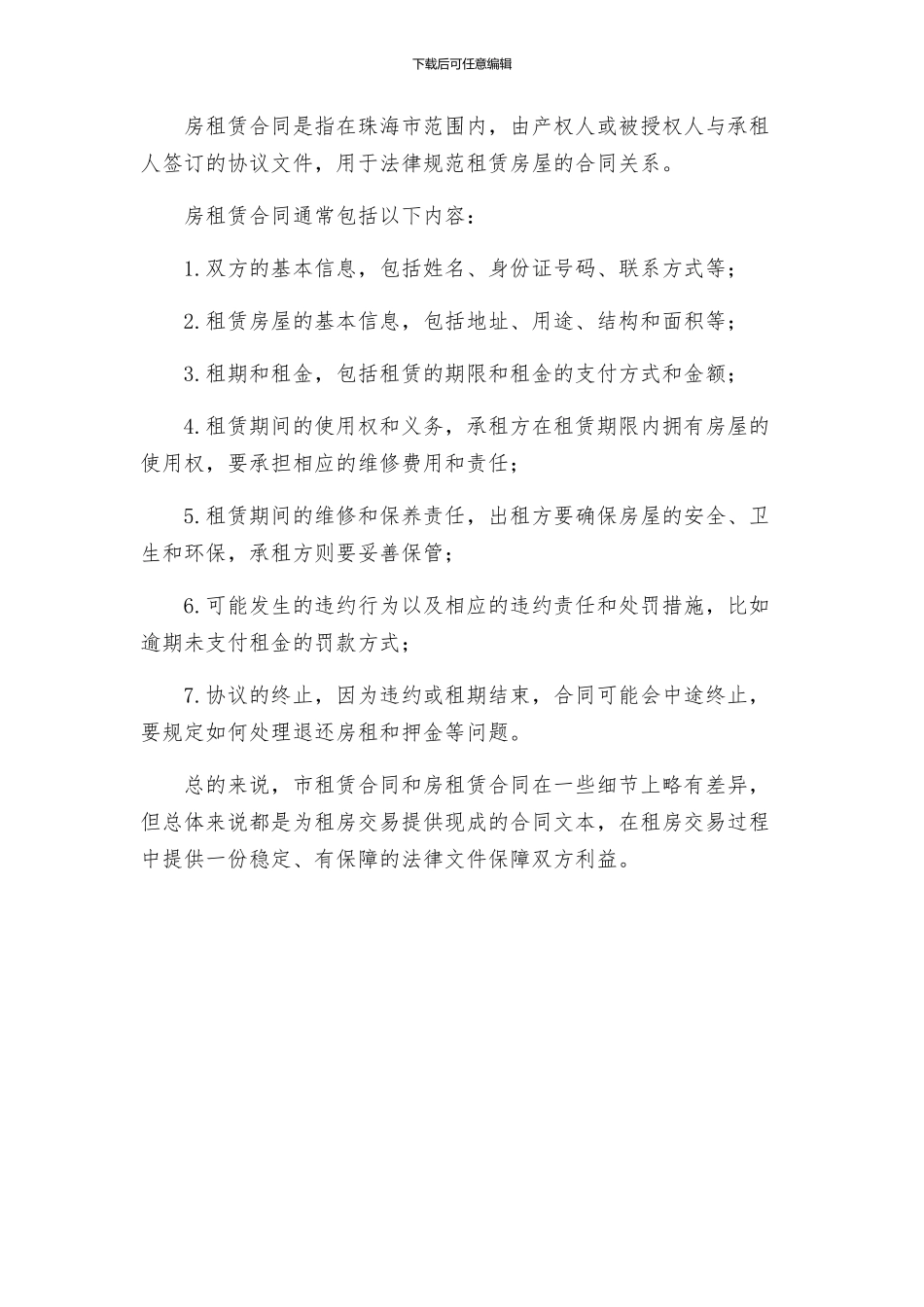 下载后可任意编辑

房租赁合同是指在珠海市范围内，由产权人或被授权人与承租人签订的协议文件，用于法律规范租赁房屋的合同关系。

房租赁合同通常包括以下内容：

1.双方的基本信息，包括姓名、身份证号码、联系方式等；

2.租赁房屋的基本信息，包括地址、用途、结构和面积等；

3.租期和租金，包括租赁的期限和租金的支付方式和金额；

4.租赁期间的使用权和义务，承租方在租赁期限内拥有房屋的使用权，要承担相应的维修费用和责任；

5.租赁期间的维修和保养责任，出租方要确保房屋的安全、卫生和环保，承租方则要妥善保管；

6.可能发生的违约行为以及相应的违约责任和处罚措施，比如逾期未支付租金的罚款方式；

7.协议的终止，因为违约或租期结束，合同可能会中途终止，要规定如何处理退还房租和押金等问题。

总的来说，市租赁合同和房租赁合同在一些细节上略有差异，但总体来说都是为租房交易提供现成的合同文本，在租房交易过程中提供一份稳定、有保障的法律文件保障双方利益。